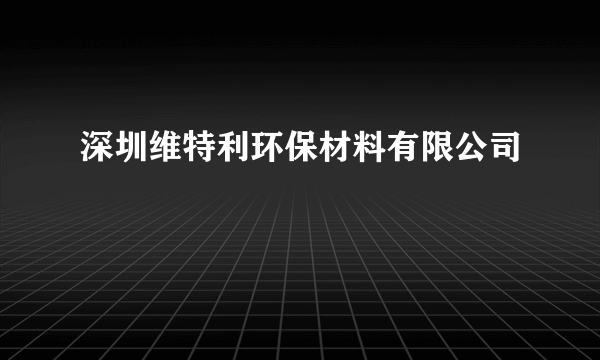 深圳维特利环保材料有限公司